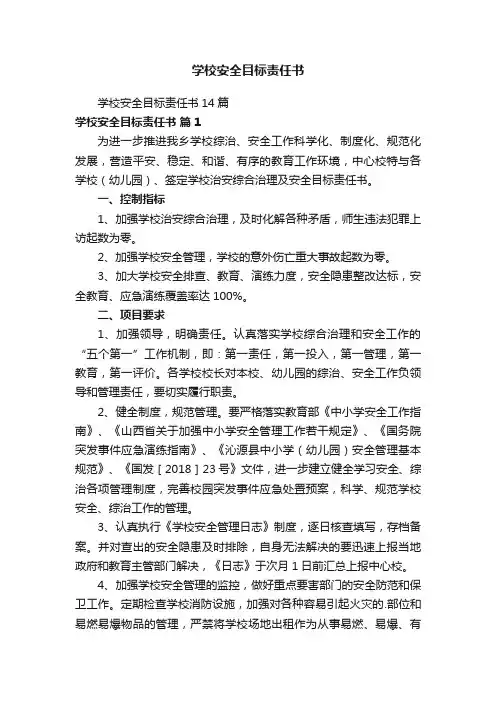 学校安全目标责任书

学校安全目标责任书 14 篇

学校安全目标责任书 篇 1

为进一步推进我乡学校综治、安全工作科学化、制度化、规范化发展，营造平安、稳定、和谐、有序的教育工作环境，中心校特与各学校（幼儿园）、签定学校治安综合治理及安全目标责任书。

一、控制指标

1、加强学校治安综合治理，及时化解各种矛盾，师生违法犯罪上访起数为零。

2、加强学校安全管理，学校的意外伤亡重大事故起数为零。

3、加大学校安全排查、教育、演练力度，安全隐患整改达标，安全教育、应急演练覆盖率达 100%。

二、项目要求

1、加强领导，明确责任。认真落实学校综合治理和安全工作的“五个第一”工作机制，即：第一责任，第一投入，第一管理，第一教育，第一评价。各学校校长对本校、幼儿园的综治、安全工作负领导和管理责任，要切实履行职责。

2、健全制度，规范管理。要严格落实教育部《中小学安全工作指南》、《山西省关于加强中小学安全管理工作若干规定》、《国务院突发事件应急演练指南》、《沁源县中小学（幼儿园）安全管理基本规范》、《国发［2018］23 号》文件，进一步建立健全学习安全、综治各项管理制度，完善校园突发事件应急处置预案，科学、规范学校安全、综治工作的管理。

3、认真执行《学校安全管理日志》制度，逐日核查填写，存档备案。并对查出的安全隐患及时排除，自身无法解决的要迅速上报当地政府和教育主管部门解决，《日志》于次月 1 日前汇总上报中心校。

4、加强学校安全管理的监控，做好重点要害部门的安全防范和保卫工作。定期检查学校消防设施，加强对各种容易引起火灾的.部位和易燃易爆物品的管理，严禁将学校场地出租作为从事易燃、易爆、有